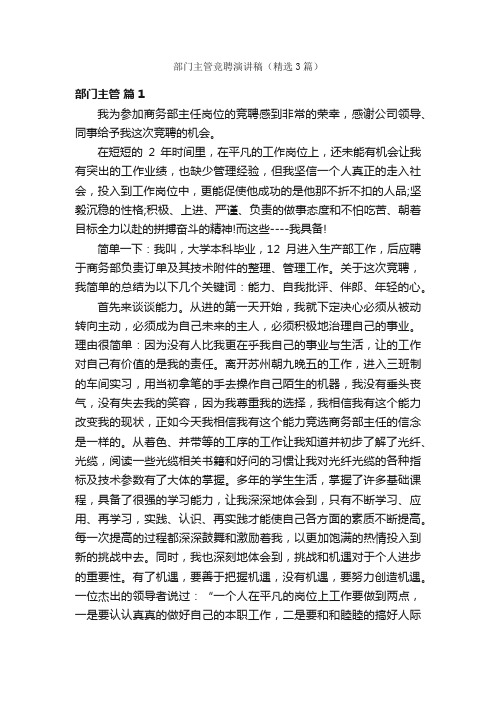 部门主管竞聘演讲稿（精选3篇）

部门主管 篇1

我为参加商务部主任岗位的竞聘感到非常的荣幸，感谢公司领导、同事给予我这次竞聘的机会。

在短短的 2 年时间里，在平凡的工作岗位上，还未能有机会让我有突出的工作业绩，也缺少管理经验，但我坚信一个人真正的走入社会，投入到工作岗位中，更能促使他成功的是他那不折不扣的人品;坚毅沉稳的性格;积极、上进、严谨、负责的做事态度和不怕吃苦、朝着目标全力以赴的拼搏奋斗的精神!而这些----我具备!

简单一下：我叫，大学本科毕业，12 月进入生产部工作，后应聘于商务部负责订单及其技术附件的整理、管理工作。关于这次竞聘，我简单的总结为以下几个关键词：能力、自我批评、伴郎、年轻的心。

首先来谈谈能力。从进的第一天开始，我就下定决心必须从被动转向主动，必须成为自己未来的主人，必须积极地治理自己的事业。理由很简单：因为没有人比我更在乎我自己的事业与生活，让的工作对自己有价值的是我的责任。离开苏州朝九晚五的工作，进入三班制的车间实习，用当初拿笔的手去操作自己陌生的机器，我没有垂头丧气，没有失去我的笑容，因为我尊重我的选择，我相信我有这个能力改变我的现状，正如今天我相信我有这个能力竞选商务部主任的信念是一样的。从着色、并带等的工序的工作让我知道并初步了解了光纤、光缆，阅读一些光缆相关书籍和好问的习惯让我对光纤光缆的各种指标及技术参数有了大体的掌握。多年的学生生活，掌握了许多基础课程，具备了很强的学习能力，让我深深地体会到，只有不断学习、应用、再学习，实践、认识、再实践才能使自己各方面的素质不断提高。每一次提高的过程都深深鼓舞和激励着我，以更加饱满的热情投入到新的挑战中去。同时，我也深刻地体会到，挑战和机遇对于个人进步的重要性。有了机遇，要善于把握机遇，没有机遇，要努力创造机遇。一位杰出的领导者说过：“一个人在平凡的岗位上工作要做到两点，一是要认认真真的做好自己的本职工作，二是要和和睦睦的搞好人际